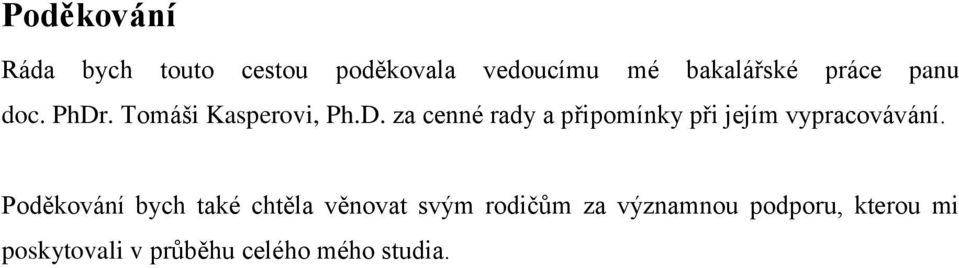 Poděkování

Ráda bych touto cestou poděkovala vedoucímu mé bakalářské práce panu doc. PhDr. Tomáši Kasperovi, Ph.D. za cenné rady a připomínky při jejím vypracovávání.

Poděkování bych také chtěla věnovat svým rodičům za významnou podporu, kterou mi poskytovali v průběhu celého mého studia.